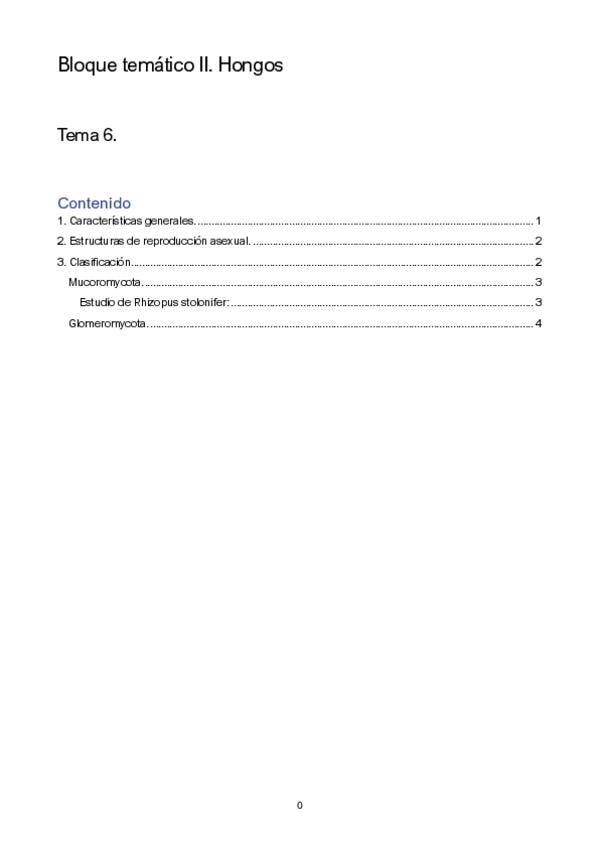 Bloque temático II. Hongos

Tema 6.

Contenido

1. Características generales. 1

2. Estructuras de reproducción asexual. 2

3. Clasificación. 2

Mucoromycota. 3

Estudio de Rhizopus stolonifer: 3

Glomeromycota. 4

0